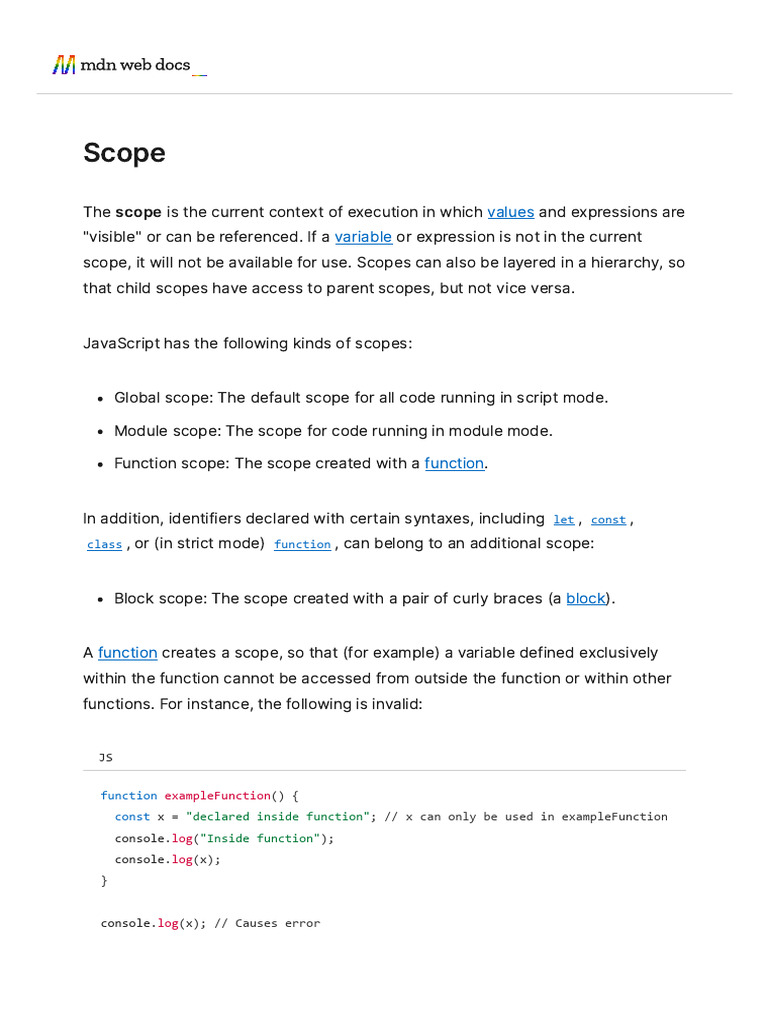 mdn web docs

Scope

The scope is the current context of execution in which values and expressions are "visible" or can be referenced. If a variable or expression is not in the current scope, it will not be available for use. Scopes can also be layered in a hierarchy, so that child scopes have access to parent scopes, but not vice versa.

JavaScript has the following kinds of scopes:

• Global scope: The default scope for all code running in script mode.
• Module scope: The scope for code running in module mode.
• Function scope: The scope created with a function.

In addition, identifiers declared with certain syntaxes, including let, const, class, or (in strict mode) function, can belong to an additional scope:

• Block scope: The scope created with a pair of curly braces (a block).

A function creates a scope, so that (for example) a variable defined exclusively within the function cannot be accessed from outside the function or within other functions. For instance, the following is invalid:

JS

function exampleFunction() {
  const x = "declared inside function"; // x can only be used in exampleFunction
  console.log("Inside function");
  console.log(x);
}

console.log(x); // Causes error